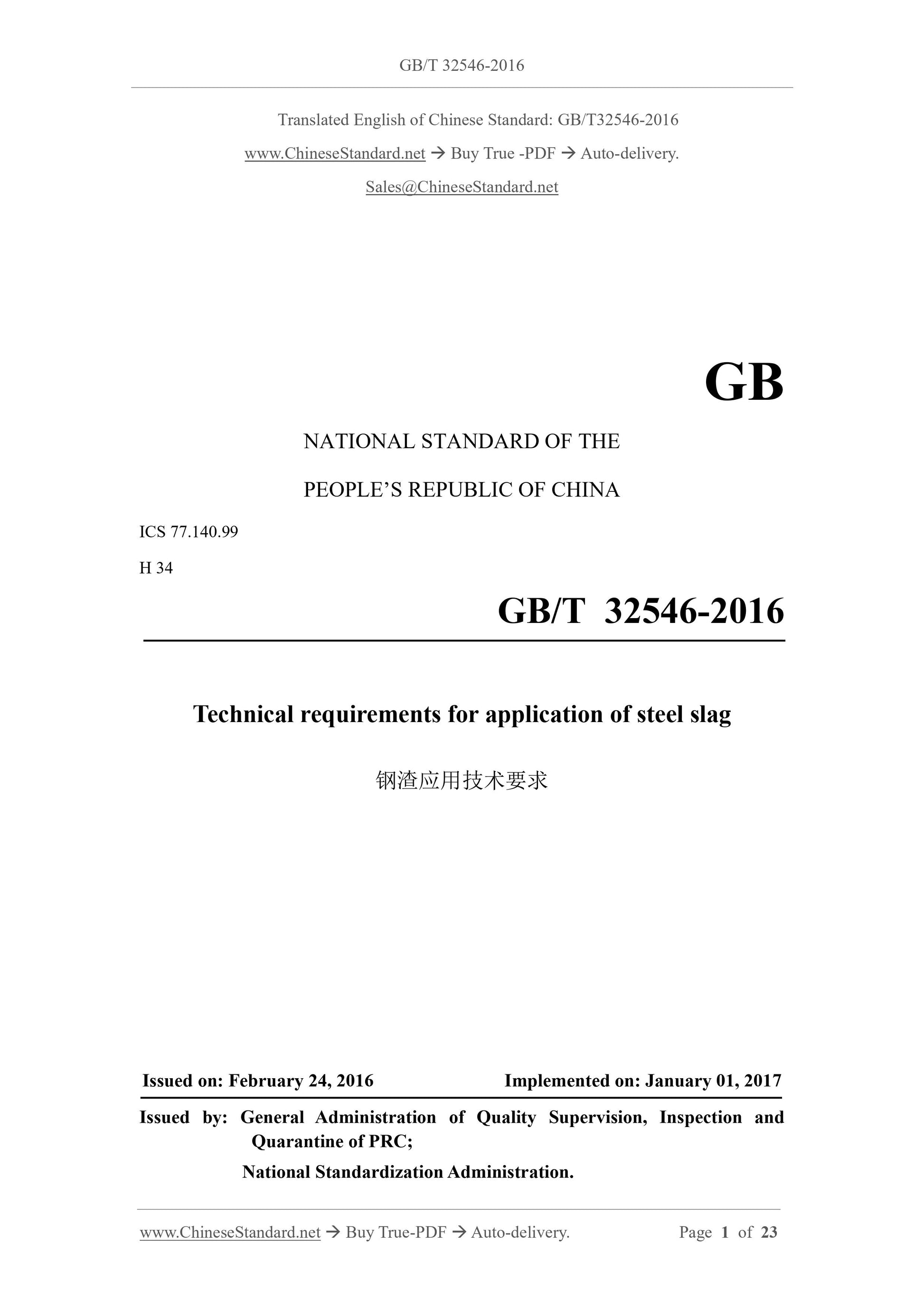 GB/T 32546-2016

Translated English of Chinese Standard: GB/T32546-2016

www.ChineseStandard.net → Buy True -PDF → Auto-delivery.

Sales@ChineseStandard.net

GB

NATIONAL STANDARD OF THE

PEOPLE'S REPUBLIC OF CHINA

ICS 77.140.99

H 34

GB/T 32546-2016

Technical requirements for application of steel slag

钢渣应用技术要求

Issued on: February 24, 2016 Implemented on: January 01, 2017

Issued by: General Administration of Quality Supervision, Inspection and Quarantine of PRC;

National Standardization Administration.

www.ChineseStandard.net → Buy True-PDF → Auto-delivery. Page 1 of 23